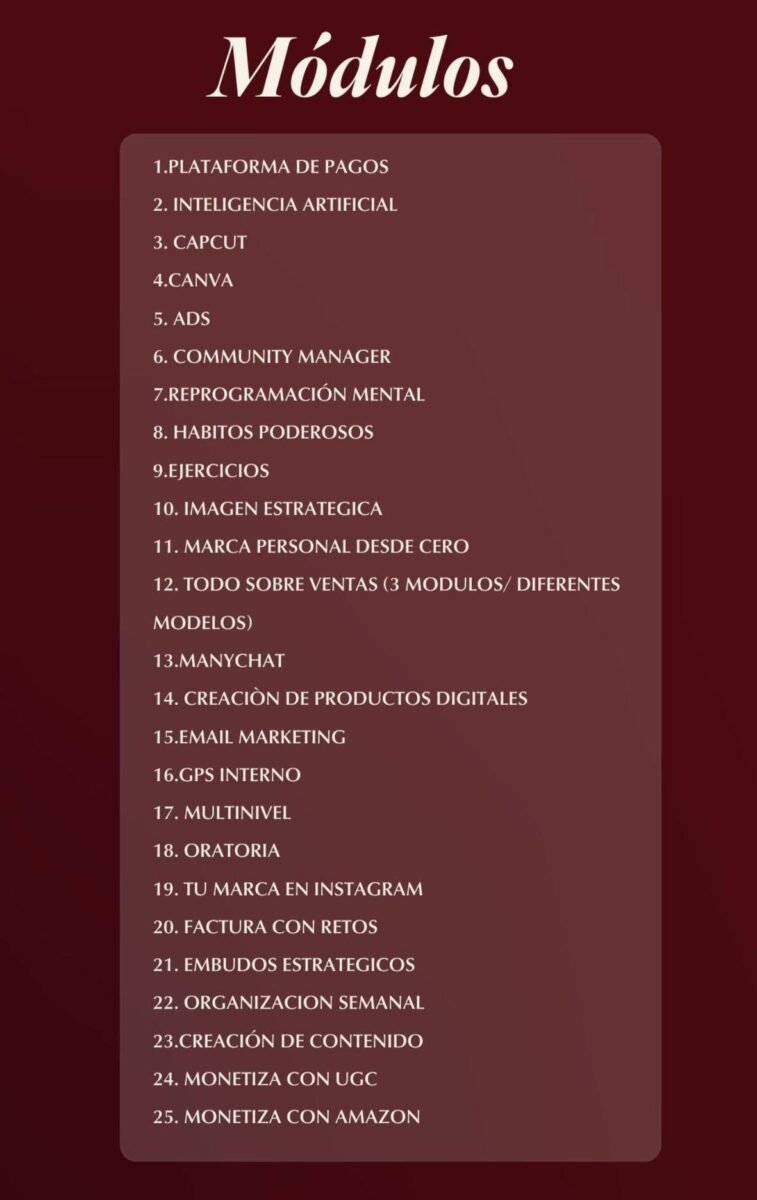 Módulos

1.PLATAFORMA DE PAGOS
2. INTELIGENCIA ARTIFICIAL
3. CAPCUT
4.CANVA
5. ADS
6. COMMUNITY MANAGER
7.REPROGRAMACIÓN MENTAL
8. HABITOS PODEROSOS
9.EJERCICIOS
10. IMAGEN ESTRATEGICA
11. MARCA PERSONAL DESDE CERO
12. TODO SOBRE VENTAS (3 MODULOS/ DIFERENTES MODELOS)
13.MANYCHAT
14. CREACIÒN DE PRODUCTOS DIGITALES
15.EMAIL MARKETING
16.GPS INTERNO
17. MULTINIVEL
18. ORATORIA
19. TU MARCA EN INSTAGRAM
20. FACTURA CON RETOS
21. EMBUDOS ESTRATEGICOS
22. ORGANIZACION SEMANAL
23.CREACIÓN DE CONTENIDO
24. MONETIZA CON UGC
25. MONETIZA CON AMAZON